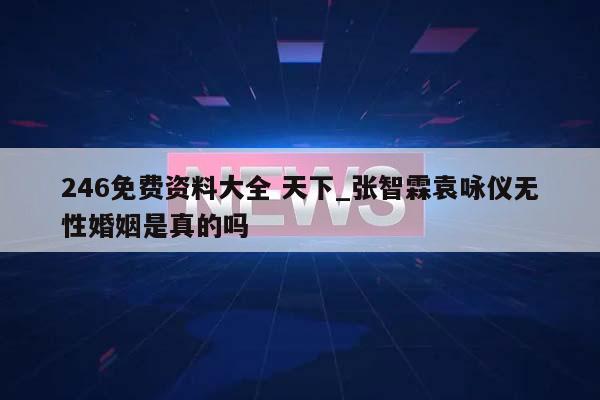 NEWS

246免费资料大全 天下_张智霖袁咏仪无性婚姻是真的吗